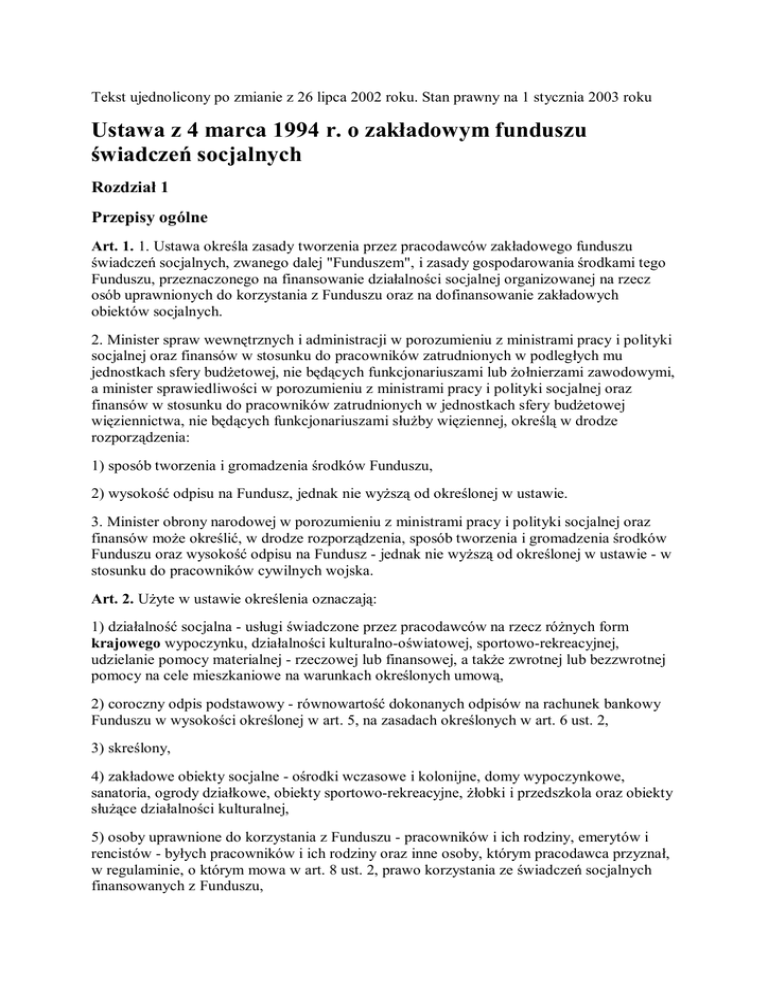 Tekst ujednolicony po zmianie z 26 lipca 2002 roku. Stan prawny na 1 stycznia 2003 roku

Ustawa z 4 marca 1994 r. o zakładowym funduszu świadczeń socjalnych

Rozdział 1

Przepisy ogólne

Art. 1. 1. Ustawa określa zasady tworzenia przez pracodawców zakładowego funduszu świadczeń socjalnych, zwanego dalej "Funduszem", i zasady gospodarowania środkami tego Funduszu, przeznaczonego na finansowanie działalności socjalnej organizowanej na rzecz osób uprawnionych do korzystania z Funduszu oraz na dofinansowanie zakładowych obiektów socjalnych.

2. Minister spraw wewnętrznych i administracji w porozumieniu z ministrami pracy i polityki socjalnej oraz finansów w stosunku do pracowników zatrudnionych w podległych mu jednostkach sfery budżetowej, nie będących funkcjonariuszami lub żołnierzami zawodowymi, a minister sprawiedliwości w porozumieniu z ministrami pracy i polityki socjalnej oraz finansów w stosunku do pracowników zatrudnionych w jednostkach sfery budżetowej więziennictwa, nie będących funkcjonariuszami służby więziennej, określą w drodze rozporządzenia:

1) sposób tworzenia i gromadzenia środków Funduszu,

2) wysokość odpisu na Fundusz, jednak nie wyższą od określonej w ustawie.

3. Minister obrony narodowej w porozumieniu z ministrami pracy i polityki socjalnej oraz finansów może określić, w drodze rozporządzenia, sposób tworzenia i gromadzenia środków Funduszu oraz wysokość odpisu na Fundusz - jednak nie wyższą od określonej w ustawie - w stosunku do pracowników cywilnych wojska.

Art. 2. Użyte w ustawie określenia oznaczają:

1) działalność socjalna - usługi świadczone przez pracodawców na rzecz różnych form krajowego wypoczynku, działalności kulturalno-oświatowej, sportowo-rekreacyjnej, udzielanie pomocy materialnej - rzeczowej lub finansowej, a także zwrotnej lub bezzwrotnej pomocy na cele mieszkaniowe na warunkach określonych umową,

2) coroczny odpis podstawowy - równowartość dokonanych odpisów na rachunek bankowy Funduszu w wysokości określonej w art. 5, na zasadach określonych w art. 6 ust. 2,

3) skreślony,

4) zakładowe obiekty socjalne - ośrodki wczasowe i kolonijne, domy wypoczynkowe, sanatoria, ogrody działkowe, obiekty sportowo-rekreacyjne, żłobki i przedszkola oraz obiekty służące działalności kulturalnej,

5) osoby uprawnione do korzystania z Funduszu - pracowników i ich rodziny, emerytów i rencistów - byłych pracowników i ich rodziny oraz inne osoby, którym pracodawca przyznał, w regulaminie, o którym mowa w art. 8 ust. 2, prawo korzystania ze świadczeń socjalnych finansowanych z Funduszu,